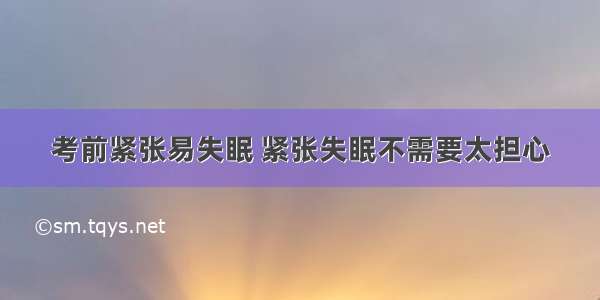 考前紧张易失眠 紧张失眠不需要太担心

©sm.tqys.net